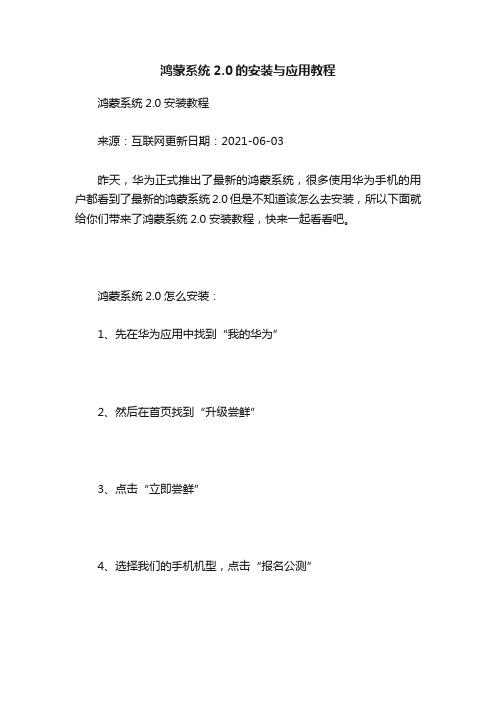 鸿蒙系统 2.0 的安装与应用教程

鸿蒙系统 2.0 安装教程

来源：互联网更新日期：2021-06-03

昨天，华为正式推出了最新的鸿蒙系统，很多使用华为手机的用户都看到了最新的鸿蒙系统 2.0 但是不知道该怎么去安装，所以下面就给你们带来了鸿蒙系统 2.0 安装教程，快来一起看看吧。

鸿蒙系统 2.0 怎么安装：

1、先在华为应用中找到“我的华为”

2、然后在首页找到“升级尝鲜”

3、点击“立即尝鲜”

4、选择我们的手机机型，点击“报名公测”